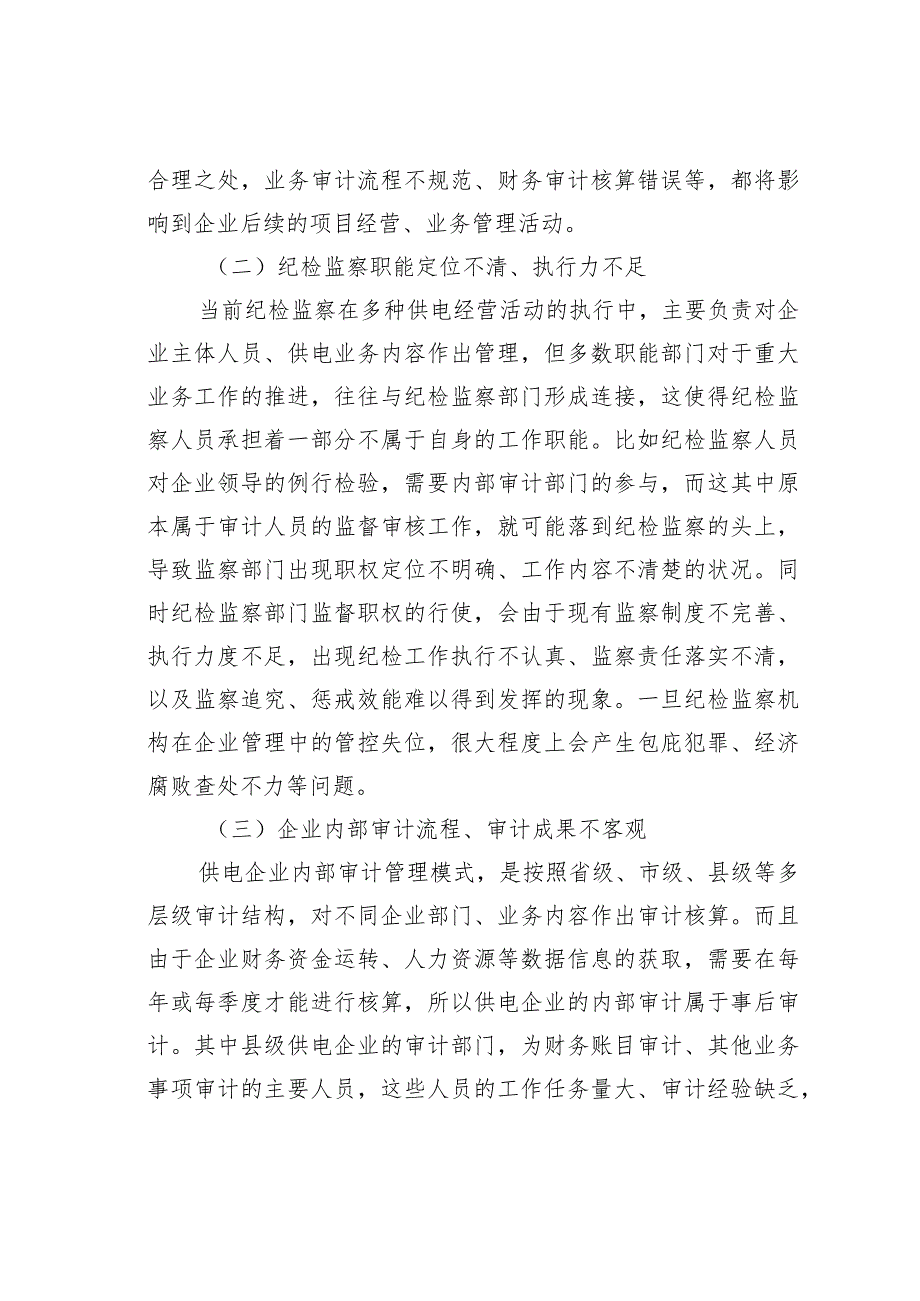 合理之处，业务审计流程不规范、财务审计核算错误等，都将影响到企业后续的项目经营、业务管理活动。

（二）纪检监察职能定位不清、执行力不足

当前纪检监察在多种供电经营活动的执行中，主要负责对企业主体人员、供电业务内容作出管理，但多数职能部门对于重大业务工作的推进，往往与纪检监察部门形成连接，这使得纪检监察人员承担着一部分不属于自身的工作职能。比如纪检监察人员对企业领导的例行检验，需要内部审计部门的参与，而这其中原本属于审计人员的监督审核工作，就可能落到纪检监察的头上，导致监察部门出现职权定位不明确、工作内容不清楚的状况。同时纪检监察部门监督职权的行使，会由于现有监察制度不完善、执行力度不足，出现纪检工作执行不认真、监察责任落实不清，以及监察追究、惩戒效能难以得到发挥的现象。一旦纪检监察机构在企业管理中的管控失位，很大程度上会产生包庇犯罪、经济腐败查处不力等问题。

（三）企业内部审计流程、审计成果不客观

供电企业内部审计管理模式，是按照省级、市级、县级等多层级审计结构，对不同企业部门、业务内容作出审计核算。而且由于企业财务资金运转、人力资源等数据信息的获取，需要在每年或每季度才能进行核算，所以供电企业的内部审计属于事后审计。其中县级供电企业的审计部门，为财务账目审计、其他业务事项审计的主要人员，这些人员的工作任务量大、审计经验缺乏，